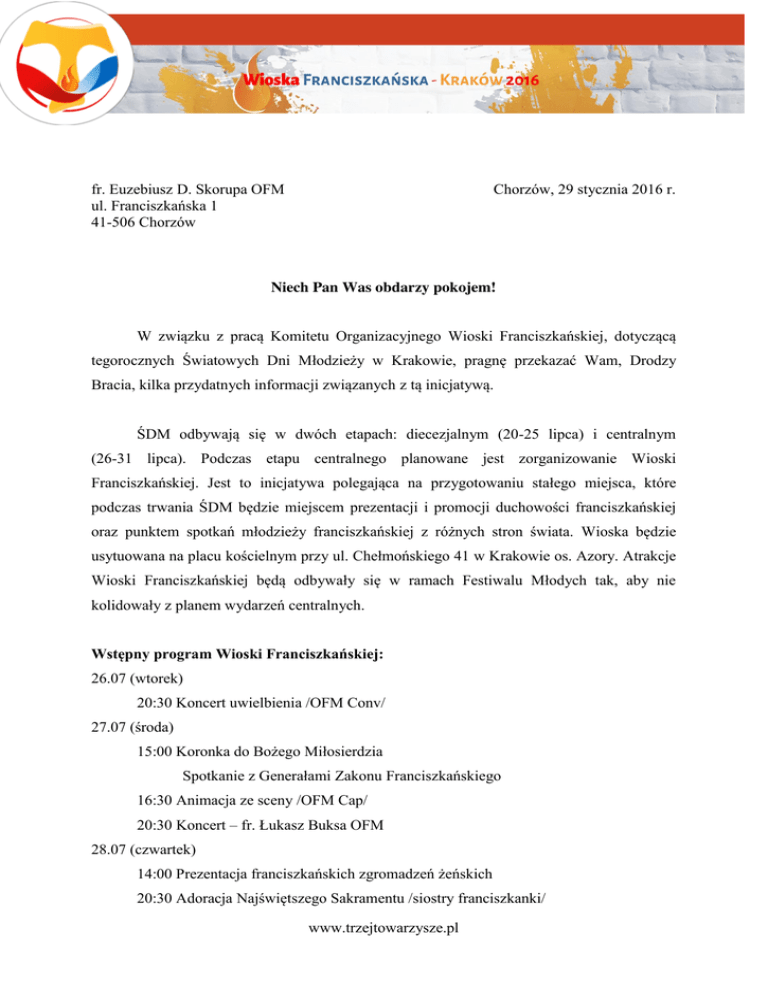 Wioska FRANCISZKAŃSKA - KRAKÓW 2016

fr. Euzebiusz D. Skorupa OFM
ul. Franciszkańska 1
41-506 Chorzów

Chorzów, 29 stycznia 2016 r.

Niech Pan Was obdarzy pokojem!

W związku z pracą Komitetu Organizacyjnego Wioski Franciszkańskiej, dotyczącą tegorocznych Światowych Dni Młodzieży w Krakowie, pragnę przekazać Wam, Drodzy Bracia, kilka przydatnych informacji związanych z tą inicjatywą.

ŚDM odbywają się w dwóch etapach: diecezjalnym (20-25 lipca) i centralnym (26-31 lipca). Podczas etapu centralnego planowane jest zorganizowanie Wioski Franciszkańskiej. Jest to inicjatywa polegająca na przygotowaniu stałego miejsca, które podczas trwania ŚDM będzie miejscem prezentacji i promocji duchowości franciszkańskiej oraz punktem spotkań młodzieży franciszkańskiej z różnych stron świata. Wioska będzie usytuowana na placu kościelnym przy ul. Chełmońskiego 41 w Krakowie os. Azory. Atrakcje Wioski Franciszkańskiej będą odbywały się w ramach Festiwalu Młodych tak, aby nie kolidowały z planem wydarzeń centralnych.

Wstępny program Wioski Franciszkańskiej:
26.07 (wtorek)
20:30 Koncert uwielbienia /OFM Conv/
27.07 (środa)
15:00 Koronka do Bożego Miłosierdzia
Spotkanie z Generałami Zakonu Franciszkańskiego
16:30 Animacja ze sceny /OFM Cap/
20:30 Koncert – fr. Łukasz Buksa OFM
28.07 (czwartek)
14:00 Prezentacja franciszkańskich zgromadzeń żeńskich
20:30 Adoracja Najświętszego Sakramentu /siostry franciszkanki/

www.trzejtowarzysze.pl